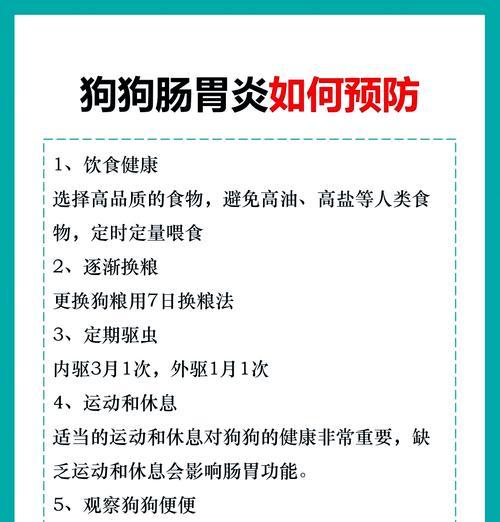 狗狗肠胃炎如何预防

1、饮食健康

选择高品质的食物，避免高油、高盐等人类食物，定时定量喂食

2、逐渐换粮

更换狗粮用7日换粮法

3、定期驱虫

内驱3月1次，外驱1月1次

4、运动和休息

适当的运动和休息对狗狗的健康非常重要，缺乏运动和休息会影响肠胃功能。

5、观察狗狗便便